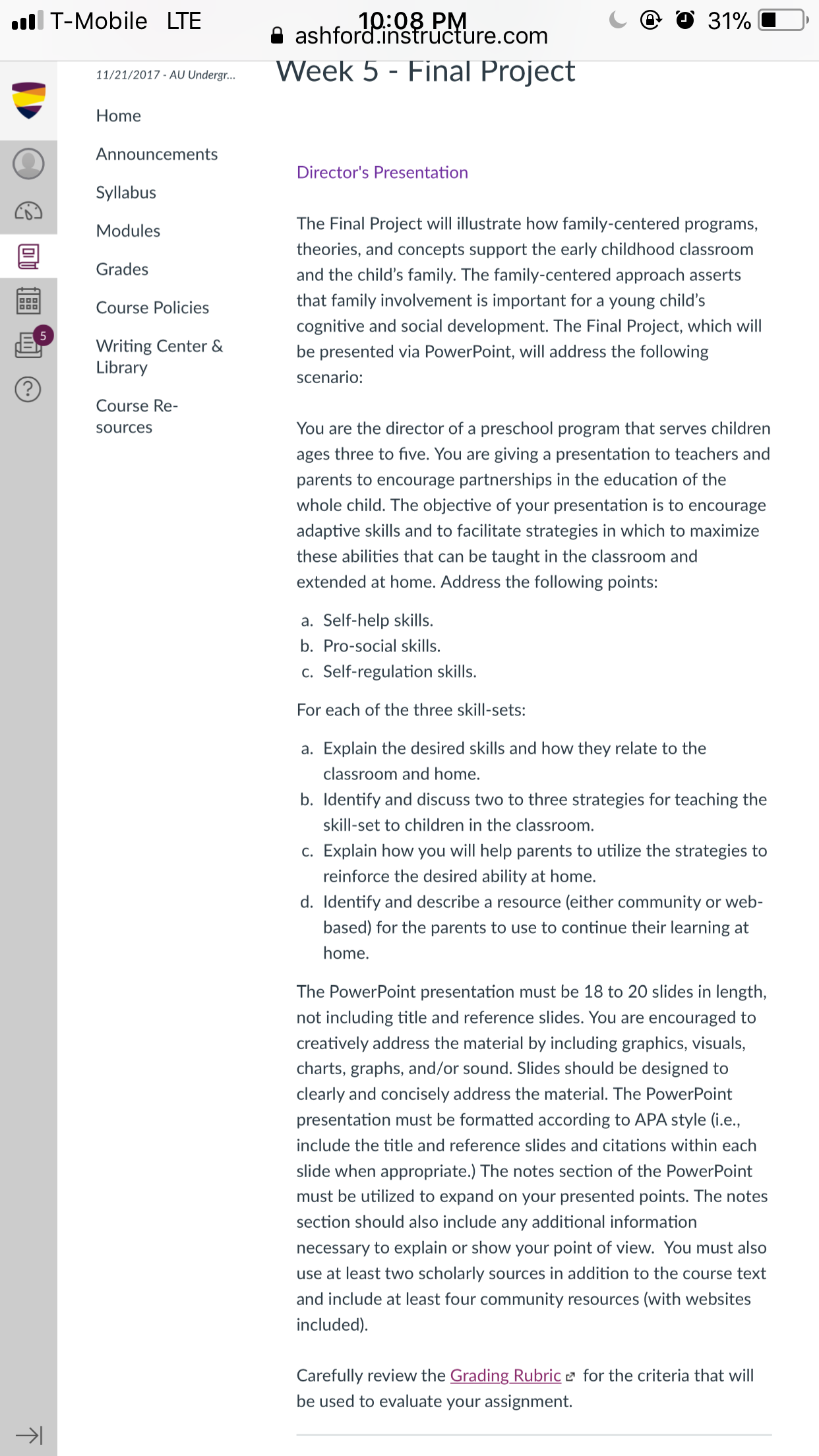 T-Mobile LTE 10:08 PM 31%
ashford.instructure.com

11/21/2017 - AU Undergr...

Home
Announcements
Syllabus
Modules
Grades
Course Policies
Writing Center & Library
Course Resources

5

Week 5 - Final Project

Director's Presentation

The Final Project will illustrate how family-centered programs, theories, and concepts support the early childhood classroom and the child's family. The family-centered approach asserts that family involvement is important for a young child's cognitive and social development. The Final Project, which will be presented via PowerPoint, will address the following scenario:

You are the director of a preschool program that serves children ages three to five. You are giving a presentation to teachers and parents to encourage partnerships in the education of the whole child. The objective of your presentation is to encourage adaptive skills and to facilitate strategies in which to maximize these abilities that can be taught in the classroom and extended at home. Address the following points:

a. Self-help skills.
b. Pro-social skills.
c. Self-regulation skills.

For each of the three skill-sets:

a. Explain the desired skills and how they relate to the classroom and home.
b. Identify and discuss two to three strategies for teaching the skill-set to children in the classroom.
c. Explain how you will help parents to utilize the strategies to reinforce the desired ability at home.
d. Identify and describe a resource (either community or web-based) for the parents to use to continue their learning at home.

The PowerPoint presentation must be 18 to 20 slides in length, not including title and reference slides. You are encouraged to creatively address the material by including graphics, visuals, charts, graphs, and/or sound. Slides should be designed to clearly and concisely address the material. The PowerPoint presentation must be formatted according to APA style (i.e., include the title and reference slides and citations within each slide when appropriate.) The notes section of the PowerPoint must be utilized to expand on your presented points. The notes section should also include any additional information necessary to explain or show your point of view. You must also use at least two scholarly sources in addition to the course text and include at least four community resources (with websites included).

Carefully review the Grading Rubric for the criteria that will be used to evaluate your assignment.